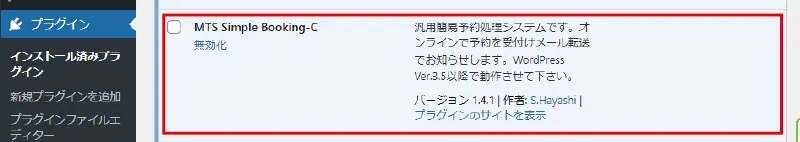 プラグイン

インストール済みプラグイン

新規プラグインを追加

プラグインファイルエディター

MTS Simple Booking-C

無効化

汎用簡易予約処理システムです。オンラインで予約を受付けメール転送でお知らせします。WordPress Ver.3.5以降で動作させて下さい。

バージョン 1.4.1 | 作者: S.Hayashi | プラグインのサイトを表示